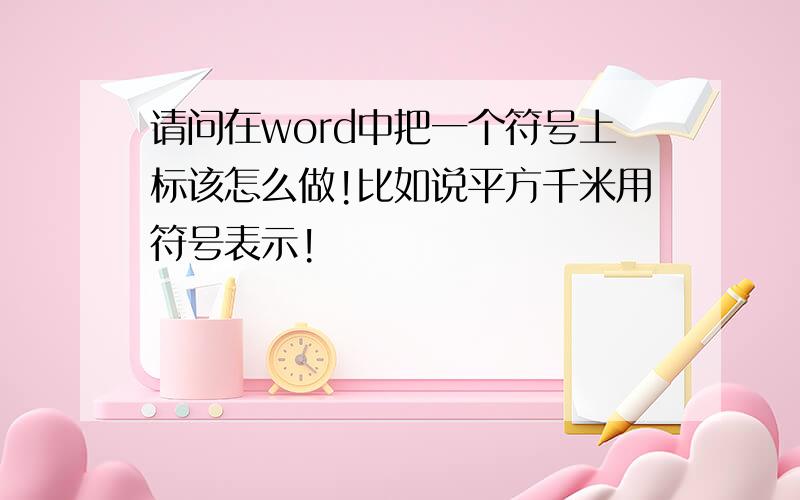 请问在word中把一个符号上标该怎么做!比如说平方千米用符号表示!